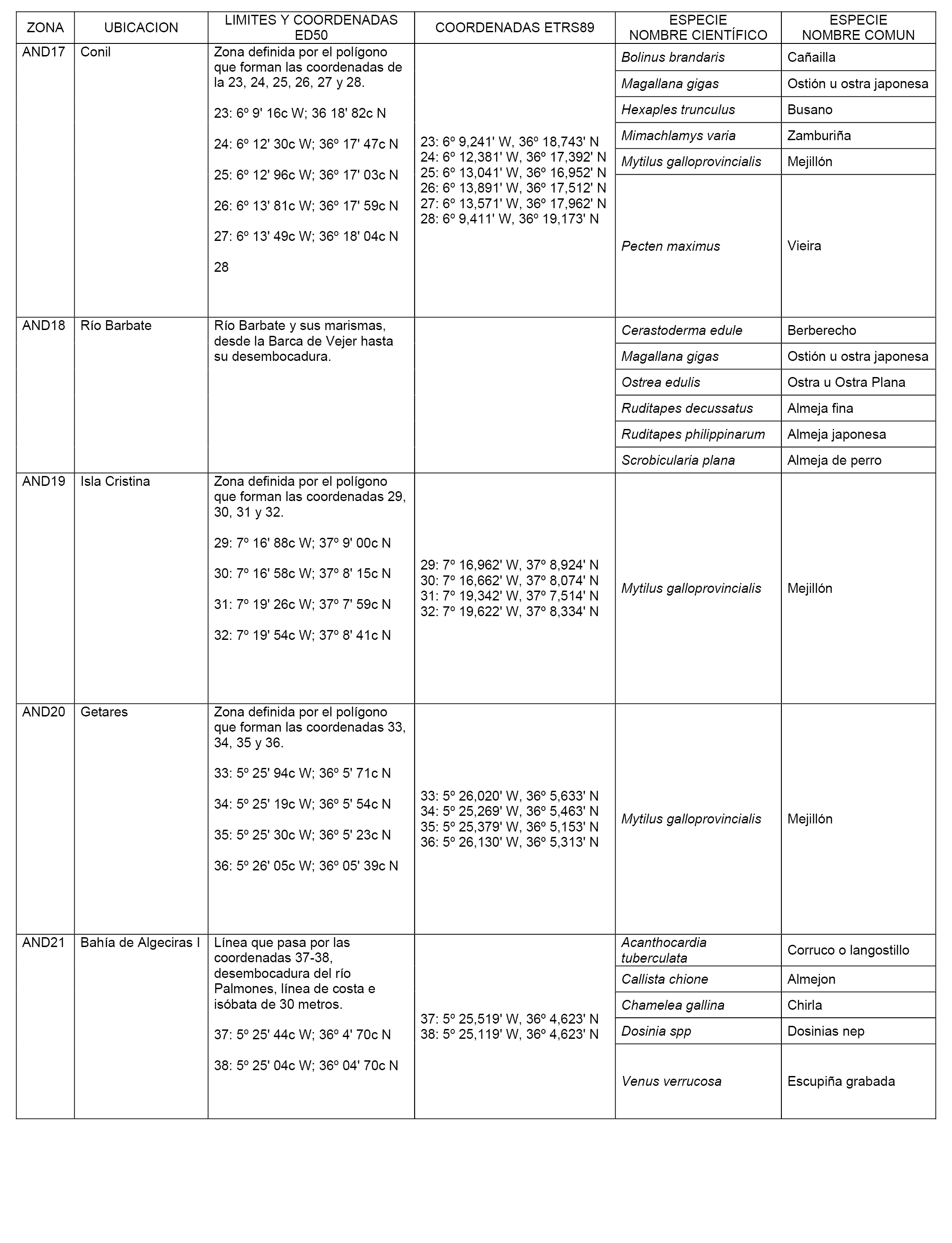 | ZONA | UBICACION | LIMITES Y COORDENADAS ED50 | COORDENADAS ETRS89 | ESPECIE NOMBRE CIENTÍFICO | ESPECIE NOMBRE COMUN |
|---|---|---|---|---|---|
| AND17 | Conil | Zona definida por el polígono que forman las coordenadas de la 23, 24, 25, 26, 27 y 28. 23: 6º 9' 16c W; 36 18' 82c N 24: 6º 12' 30c W; 36º 17' 47c N 25: 6º 12' 96c W; 36º 17' 03c N 26: 6º 13' 81c W; 36º 17' 59c N 27: 6º 13' 49c W; 36º 18' 04c N 28 | 23: 6º 9,241' W, 36º 18,743' N 24: 6º 12,381' W, 36º 17,392' N 25: 6º 13,041' W, 36º 16,952' N 26: 6º 13,891' W, 36º 17,512' N 27: 6º 13,571' W, 36º 17,962' N 28: 6º 9,411' W, 36º 19,173' N | Bolinus brandaris | Cañailla |
| | | | | Magallana gigas | Ostión u ostra japonesa |
| | | | | Hexaples trunculus | Busano |
| | | | | Mimachlamys varia | Zamburiña |
| | | | | Mytilus galloprovincialis | Mejillón |
| | | | | Pecten maximus | Vieira |
| AND18 | Río Barbate | Río Barbate y sus marismas, desde la Barca de Vejer hasta su desembocadura. | | Cerastoderma edule | Berberecho |
| | | | | Magallana gigas | Ostión u ostra japonesa |
| | | | | Ostrea edulis | Ostra u Ostra Plana |
| | | | | Ruditapes decussatus | Almeja fina |
| | | | | Ruditapes philippinarum | Almeja japonesa |
| | | | | Scrobicularia plana | Almeja de perro |
| AND19 | Isla Cristina | Zona definida por el polígono que forman las coordenadas 29, 30, 31 y 32. 29: 7º 16' 88c W; 37º 9' 00c N 30: 7º 16' 58c W; 37º 8' 15c N 31: 7º 19' 26c W; 37º 7' 59c N 32: 7º 19' 54c W; 37º 8' 41c N | 29: 7º 16,962' W, 37º 8,924' N 30: 7º 16,662' W, 37º 8,074' N 31: 7º 19,342' W, 37º 7,514' N 32: 7º 19,622' W, 37º 8,334' N | Mytilus galloprovincialis | Mejillón |
| AND20 | Getares | Zona definida por el polígono que forman las coordenadas 33, 34, 35 y 36. 33: 5º 25' 94c W; 36º 5' 71c N 34: 5º 25' 19c W; 36º 5' 54c N 35: 5º 25' 30c W; 36º 5' 23c N 36: 5º 26' 05c W; 36º 05' 39c N | 33: 5º 26,020' W, 36º 5,633' N 34: 5º 25,269' W, 36º 5,463' N 35: 5º 25,379' W, 36º 5,153' N 36: 5º 26,130' W, 36º 5,313' N | Mytilus galloprovincialis | Mejillón |
| AND21 | Bahía de Algeciras I | Línea que pasa por las coordenadas 37-38, desembocadura del río Palmones, línea de costa e isóbata de 30 metros. 37: 5º 25' 44c W; 36º 4' 70c N 38: 5º 25' 04c W; 36º 04' 70c N | 37: 5º 25,519' W, 36º 4,623' N 38: 5º 25,119' W, 36º 4,623' N | Acanthocardia tuberculata | Corruco o langostillo |
| | | | | Callista chione | Almejon |
| | | | | Chamelea gallina | Chirla |
| | | | | Dosinia spp | Dosinias nep |
| | | | | Venus verrucosa | Escupiña grabada |